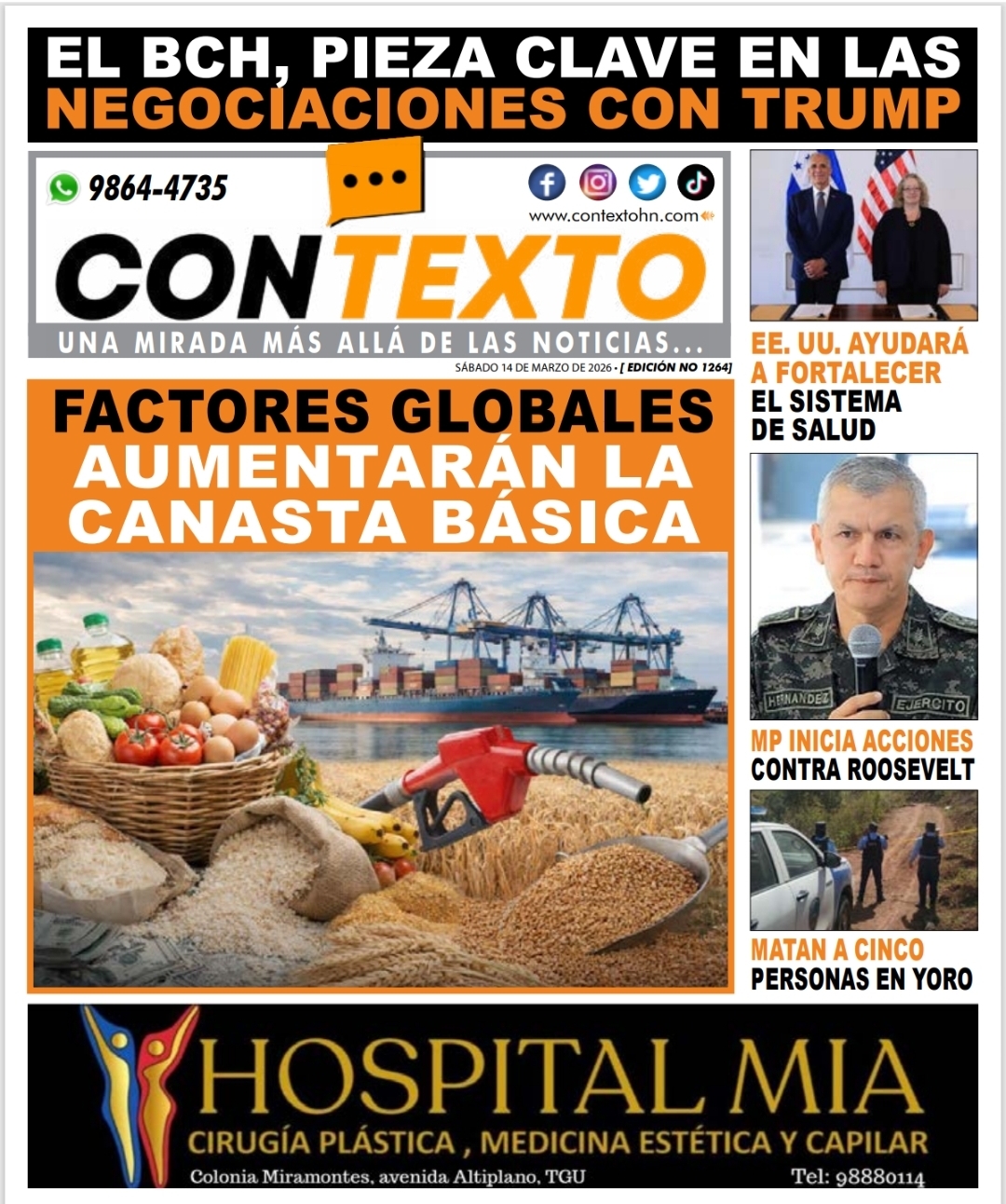 EL BCH, PIEZA CLAVE EN LAS NEGOCIACIONES CON TRUMP

9864-4735

www.contextohn.com

CONTEXTO

UNA MIRADA MÁS ALLÁ DE LAS NOTICIAS...

SÁBADO 14 DE MARZO DE 2026 • [ EDICIÓN NO 1264]

FACTORES GLOBALES AUMENTARÁN LA CANASTA BÁSICA

EE. UU. AYUDARÁ A FORTALECER EL SISTEMA DE SALUD

HERNANDEZ
EJERCITO

MP INICIA ACCIONES CONTRA ROOSEVELT

MATAN A CINCO PERSONAS EN YORO

HOSPITAL MIA
CIRUGÍA PLÁSTICA , MEDICINA ESTÉTICA Y CAPILAR
Colonia Miramontes, avenida Altiplano, TGU
Tel: 98880114